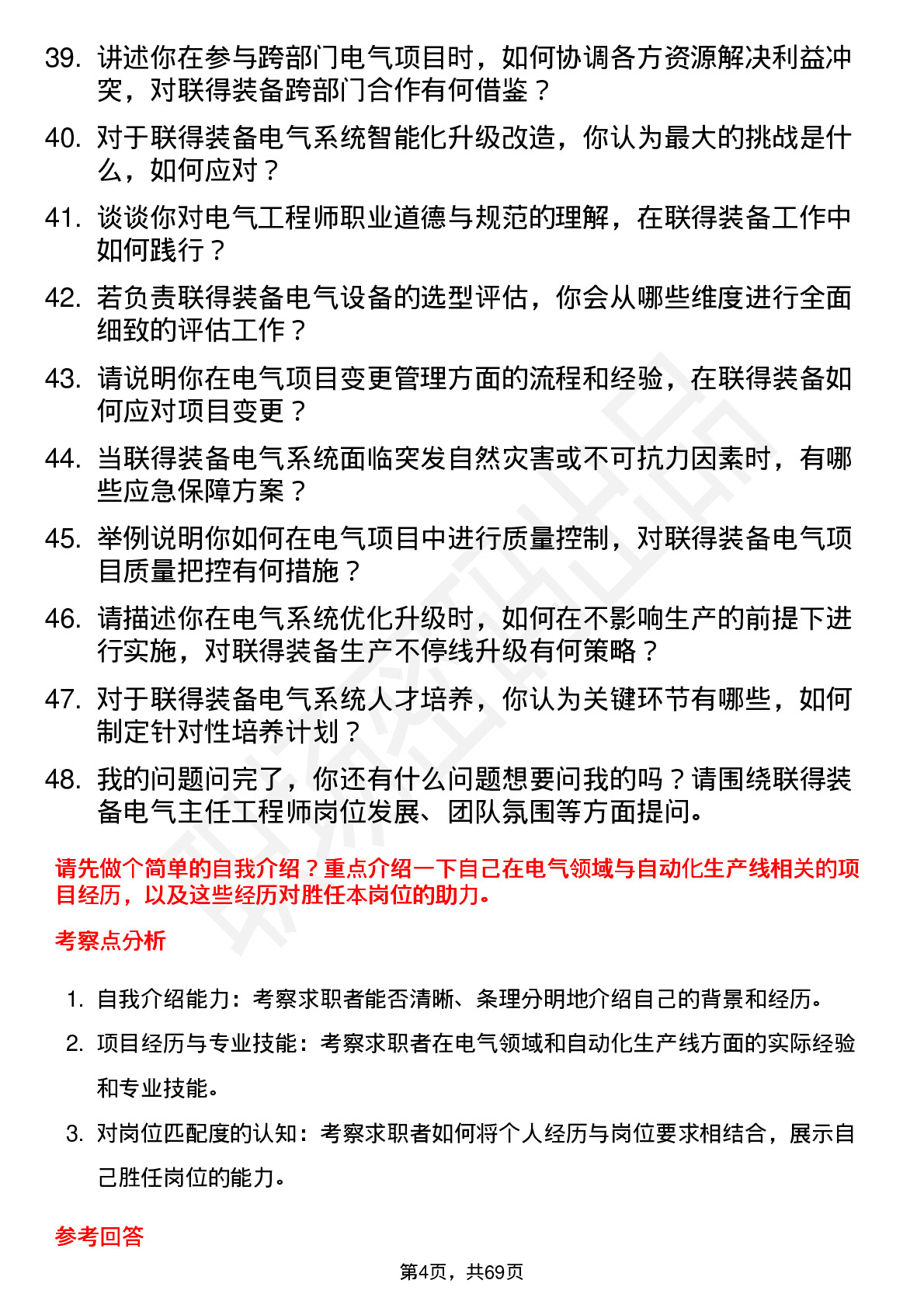 39. 讲述你在参与跨部门电气项目时，如何协调各方资源解决利益冲突，对联得装备跨部门合作有何借鉴？

40. 对于联得装备电气系统智能化升级改造，你认为最大的挑战是什么，如何应对？

41. 谈谈你对电气工程师职业道德与规范的理解，在联得装备工作中如何践行？

42. 若负责联得装备电气设备的选型评估，你会从哪些维度进行全面细致的评估工作？

43. 请说明你在电气项目变更管理方面的流程和经验，在联得装备如何应对项目变更？

44. 当联得装备电气系统面临突发自然灾害或不可抗力因素时，有哪些应急保障方案？

45. 举例说明你如何在电气项目中进行质量控制，对联得装备电气项目质量把控有何措施？

46. 请描述你在电气系统优化升级时，如何在不影响生产的前提下进行实施，对联得装备生产不停线升级有何策略？

47. 对于联得装备电气系统人才培养，你认为关键环节有哪些，如何制定针对性培养计划？

48. 我的问题问完了，你还有什么问题想要问我的吗？请围绕联得装备电气主任工程师岗位发展、团队氛围等方面提问。

请先做个简单的自我介绍？重点介绍一下自己在电气领域与自动化生产线相关的项目经历，以及这些经历对胜任本岗位的助力。

考察点分析

1. 自我介绍能力：考察求职者能否清晰、条理分明地介绍自己的背景和经历。

2. 项目经历与专业技能：考察求职者在电气领域和自动化生产线方面的实际经验和专业技能。

3. 对岗位匹配度的认知：考察求职者如何将个人经历与岗位要求相结合，展示自己胜任岗位的能力。

参考回答

第4页，共69页